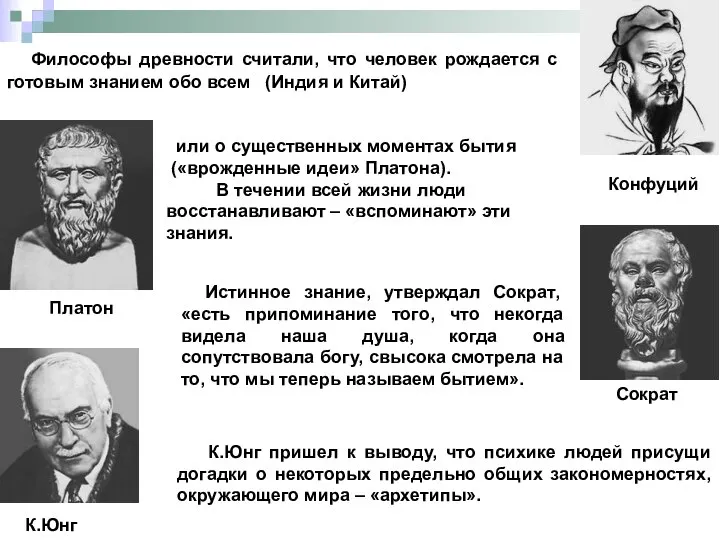 Философы древности считали, что человек рождается с готовым знанием обо всем (Индия и Китай)

Конфуций

или о существенных моментах бытия («врожденные идеи» Платона).

В течении всей жизни люди восстанавливают – «вспоминают» эти знания.

Платон

Истинное знание, утверждал Сократ, «есть припоминание того, что некогда видела наша душа, когда она сопутствовала богу, свысока смотрела на то, что мы теперь называем бытием».

Сократ

К.Юнг пришел к выводу, что психике людей присущи догадки о некоторых предельно общих закономерностях, окружающего мира – «архетипы».

К.Юнг